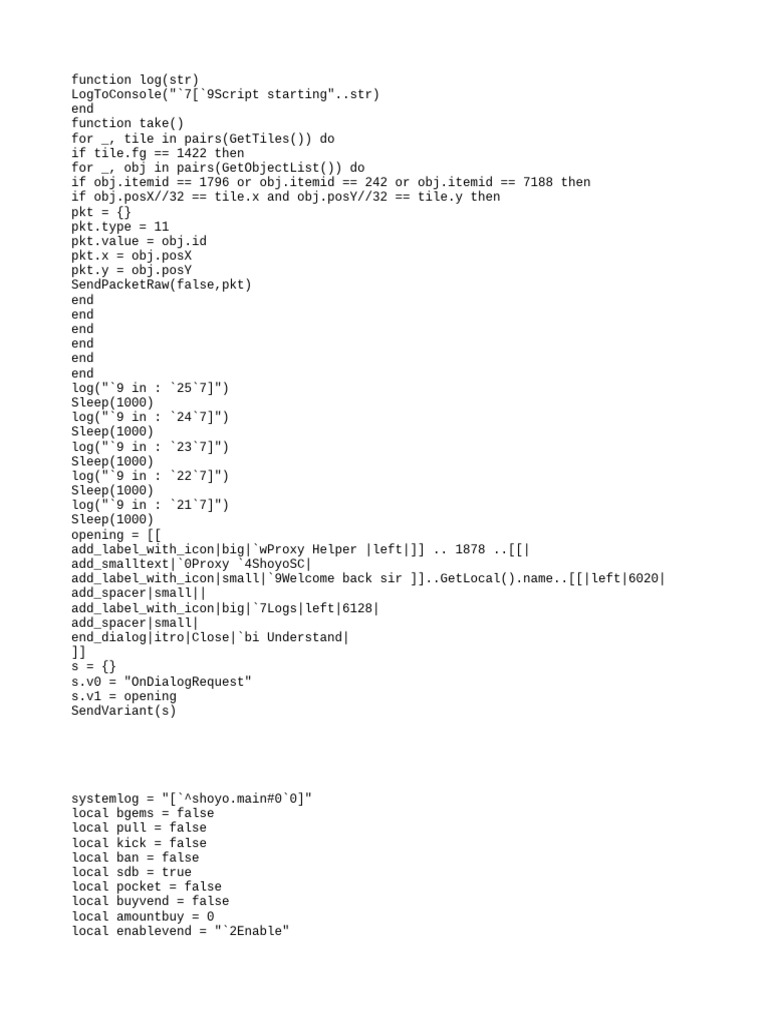 function log(str)
LogToConsole("`7[`9Script starting"..str)
end
function take()
for _, tile in pairs(GetTiles()) do
if tile.fg == 1422 then
for _, obj in pairs(GetObjectList()) do
if obj.itemid == 1796 or obj.itemid == 242 or obj.itemid == 7188 then
if obj.posX//32 == tile.x and obj.posY//32 == tile.y then
pkt = {}
pkt.type = 11
pkt.value = obj.id
pkt.x = obj.posX
pkt.y = obj.posY
SendPacketRaw(false,pkt)
end
end
end
end
end
end
log("`9 in : `25`7]")
Sleep(1000)
log("`9 in : `24`7]")
Sleep(1000)
log("`9 in : `23`7]")
Sleep(1000)
log("`9 in : `22`7]")
Sleep(1000)
log("`9 in : `21`7]")
Sleep(1000)
opening = [[
add_label_with_icon|big|`wProxy Helper |left|]] .. 1878 ..[[|
add_smalltext|`0Proxy `4ShoyoSC|
add_label_with_icon|small|`9Welcome back sir ]]..GetLocal().name..[[|left|6020|
add_spacer|small||
add_label_with_icon|big|`7Logs|left|6128|
add_spacer|small|
end_dialog|itro|Close|`bi Understand|
]]
s = {}
s.v0 = "OnDialogRequest"
s.v1 = opening
SendVariant(s)

systemlog = "[`^shoyo.main#0`0]"
local bgems = false
local pull = false
local kick = false
local ban = false
local sdb = true
local pocket = false
local buyvend = false
local amountbuy = 0
local enablevend = "`2Enable"